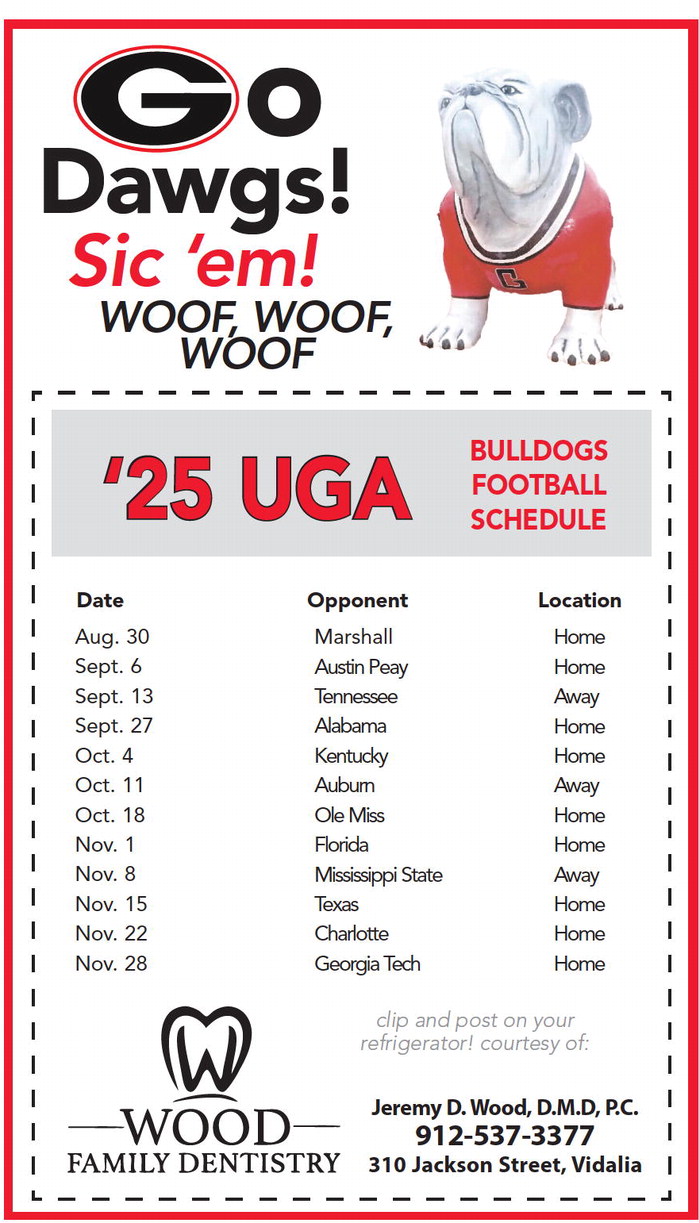 Go Dawgs!
Sic 'em!
WOOF, WOOF, WOOF

'25 UGA
BULLDOGS FOOTBALL SCHEDULE

| Date | Opponent | Location |
|---|---|---|
| Aug. 30 | Marshall | Home |
| Sept. 6 | Austin Peay | Home |
| Sept. 13 | Tennessee | Away |
| Sept. 27 | Alabama | Home |
| Oct. 4 | Kentucky | Home |
| Oct. 11 | Auburn | Away |
| Oct. 18 | Ole Miss | Home |
| Nov. 1 | Florida | Home |
| Nov. 8 | Mississippi State | Away |
| Nov. 15 | Texas | Home |
| Nov. 22 | Charlotte | Home |
| Nov. 28 | Georgia Tech | Home |

W
WOOD
FAMILY DENTISTRY

clip and post on your refrigerator! courtesy of:

Jeremy D. Wood, D.M.D, P.C.
912-537-3377
310 Jackson Street, Vidalia